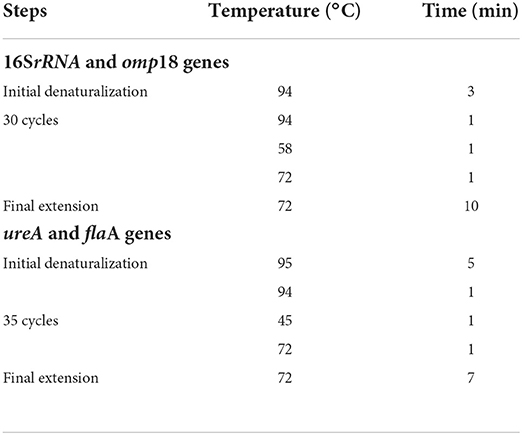 | Steps | Temperature (°C) | Time (min) |
|---|---|---|
| 16SrRNA and omp18 genes | | |
| Initial denaturalization | 94 | 3 |
| 30 cycles | 94 | 1 |
| | 58 | 1 |
| | 72 | 1 |
| Final extension | 72 | 10 |
| ureA and flaA genes | | |
| Initial denaturalization | 95 | 5 |
| | 94 | 1 |
| 35 cycles | 45 | 1 |
| | 72 | 1 |
| Final extension | 72 | 7 |